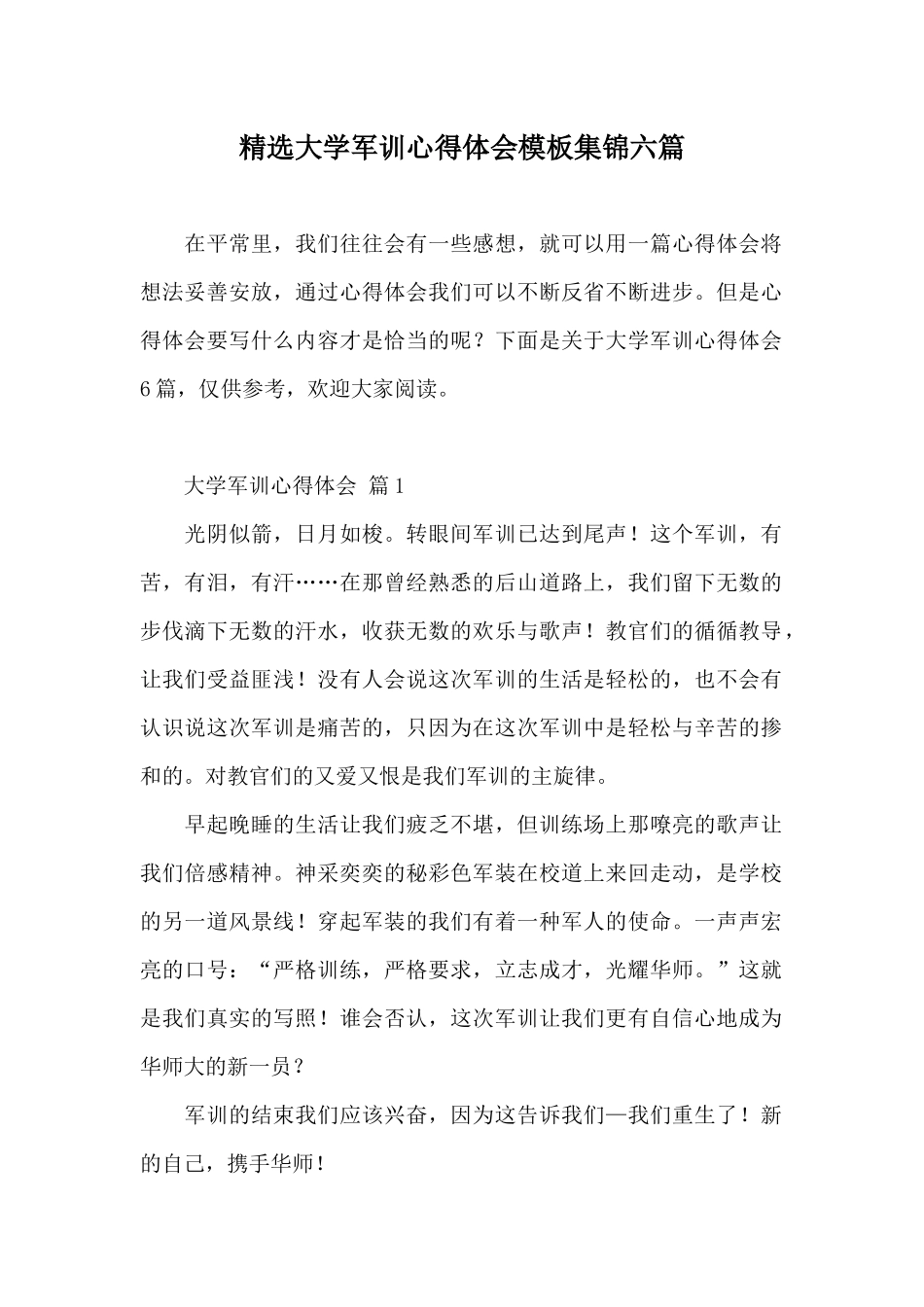 精选大学军训心得体会模板集锦六篇

在平常里，我们往往会有一些感想，就可以用一篇心得体会将想法妥善安放，通过心得体会我们可以不断反省不断进步。但是心得体会要写什么内容才是恰当的呢？下面是关于大学军训心得体会6篇，仅供参考，欢迎大家阅读。

大学军训心得体会 篇1

光阴似箭，日月如梭。转眼间军训已达到尾声！这个军训，有苦，有泪，有汗……在那曾经熟悉的后山道路上，我们留下无数的步伐滴下无数的汗水，收获无数的欢乐与歌声！教官们的循循教导，让我们受益匪浅！没有人会说这次军训的生活是轻松的，也不会有认识说这次军训是痛苦的，只因为在这次军训中是轻松与辛苦的掺和的。对教官们的又爱又恨是我们军训的主旋律。

早起晚睡的生活让我们疲乏不堪，但训练场上那嘹亮的歌声让我们倍感精神。神采奕奕的秘彩色军装在校道上来回走动，是学校的另一道风景线！穿起军装的我们有着一种军人的使命。一声声宏亮的口号：“严格训练，严格要求，立志成才，光耀华师。”这就是我们真实的写照！谁会否认，这次军训让我们更有自信心地成为华师大的新一员？

军训的结束我们应该兴奋，因为这告诉我们—我们重生了！新的自己，携手华师！